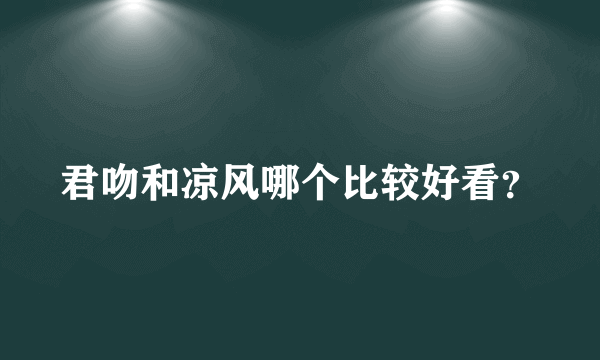 君吻和凉风哪个比较好看？